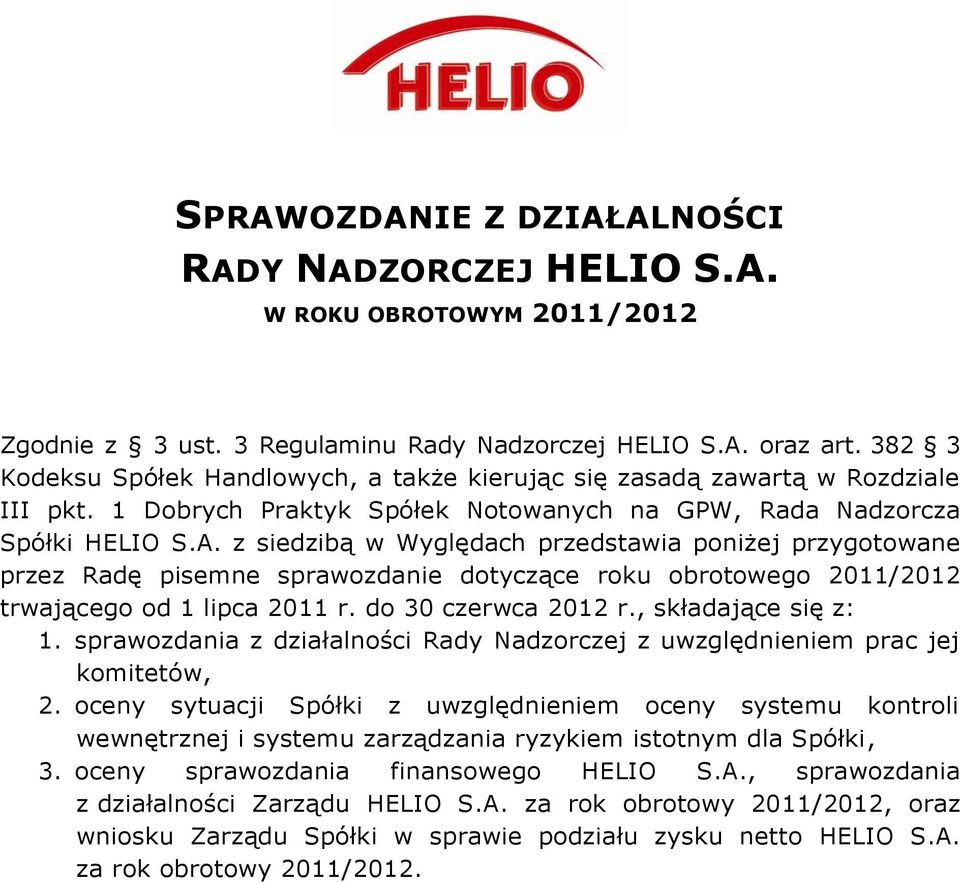 HELIO

SPRAWOZDANIE Z DZIAŁALNOŚCI
RADY NADZORCZEJ HELIO S.A.
W ROKU OBROTOWYM 2011/2012

Zgodnie z § 3 ust. 3 Regulaminu Rady Nadzorczej HELIO S.A. oraz art. 382 § 3 Kodeksu Spółek Handlowych, a także kierując się zasadą zawartą w Rozdziale III pkt. 1 Dobrych Praktyk Spółek Notowanych na GPW, Rada Nadzorcza Spółki HELIO S.A. z siedzibą w Wyględach przedstawia poniżej przygotowane przez Radę pisemne sprawozdanie dotyczące roku obrotowego 2011/2012 trwającego od 1 lipca 2011 r. do 30 czerwca 2012 r., składające się z:
1. sprawozdania z działalności Rady Nadzorczej z uwzględnieniem prac jej komitetów,
2. oceny sytuacji Spółki z uwzględnieniem oceny systemu kontroli wewnętrznej i systemu zarządzania ryzykiem istotnym dla Spółki,
3. oceny sprawozdania finansowego HELIO S.A., sprawozdania z działalności Zarządu HELIO S.A. za rok obrotowy 2011/2012, oraz wniosku Zarządu Spółki w sprawie podziału zysku netto HELIO S.A. za rok obrotowy 2011/2012.